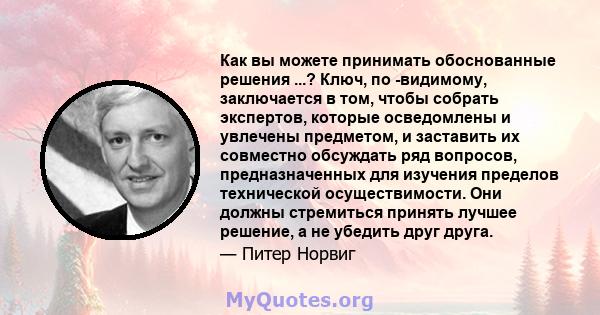 Как вы можете принимать обоснованные решения ...? Ключ, по -видимому, заключается в том, чтобы собрать экспертов, которые осведомлены и увлечены предметом, и заставить их совместно обсуждать ряд вопросов, предназначенных для изучения пределов технической осуществимости. Они должны стремиться принять лучшее решение, а не убедить друг друга.
— Питер Норвиг

MyQuotes.org